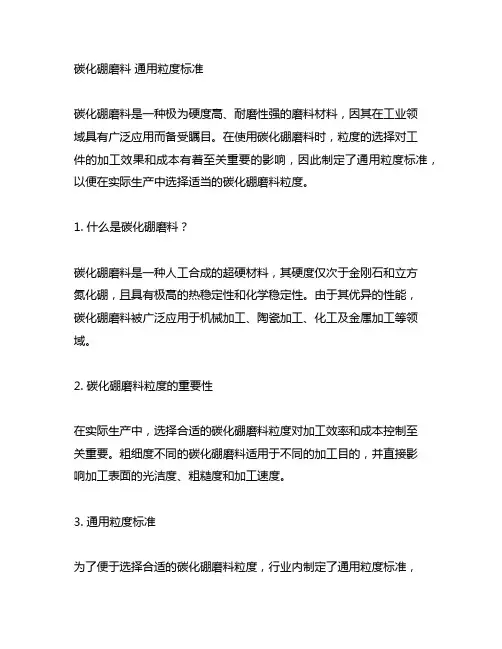 碳化硼磨料 通用粒度标准

碳化硼磨料是一种极为硬度高、耐磨性强的磨料材料，因其在工业领域具有广泛应用而备受瞩目。在使用碳化硼磨料时，粒度的选择对工件的加工效果和成本有着至关重要的影响，因此制定了通用粒度标准，以便在实际生产中选择适当的碳化硼磨料粒度。

1. 什么是碳化硼磨料？

碳化硼磨料是一种人工合成的超硬材料，其硬度仅次于金刚石和立方氮化硼，且具有极高的热稳定性和化学稳定性。由于其优异的性能，碳化硼磨料被广泛应用于机械加工、陶瓷加工、化工及金属加工等领域。

2. 碳化硼磨料粒度的重要性

在实际生产中，选择合适的碳化硼磨料粒度对加工效率和成本控制至关重要。粗细度不同的碳化硼磨料适用于不同的加工目的，并直接影响加工表面的光洁度、粗糙度和加工速度。

3. 通用粒度标准

为了便于选择合适的碳化硼磨料粒度，行业内制定了通用粒度标准，